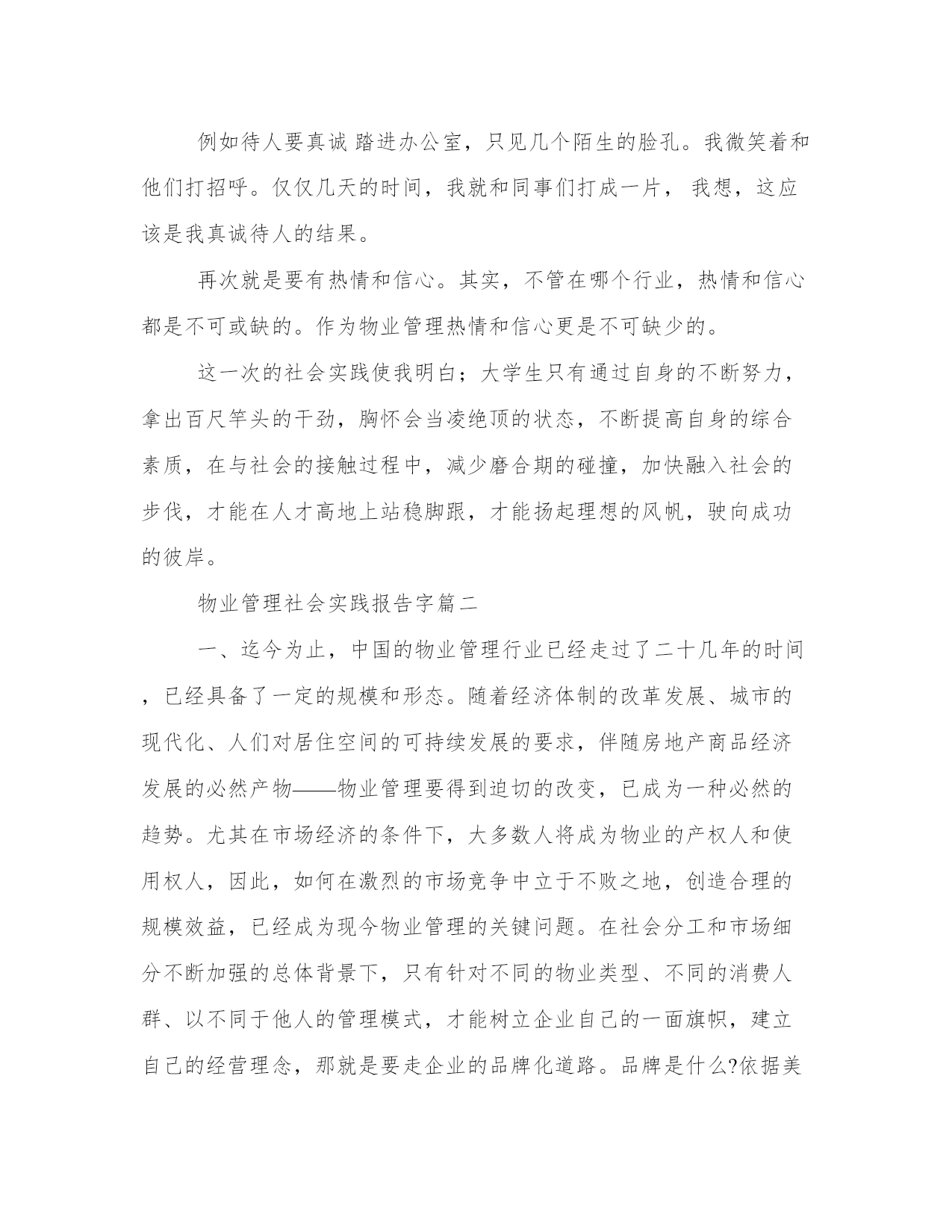 例如待人要真诚 踏进办公室，只见几个陌生的脸孔。我微笑着和他们打招呼。仅仅几天的时间，我就和同事们打成一片， 我想，这应该是我真诚待人的结果。

再次就是要有热情和信心。其实，不管在哪个行业，热情和信心都是不可或缺的。作为物业管理热情和信心更是不可缺少的。

这一次的社会实践使我明白；大学生只有通过自身的不断努力，拿出百尺竿头的干劲，胸怀会当凌绝顶的状态，不断提高自身的综合素质，在与社会的接触过程中，减少磨合期的碰撞，加快融入社会的步伐，才能在人才高地上站稳脚跟，才能扬起理想的风帆，驶向成功的彼岸。

物业管理社会实践报告字篇二

一、迄今为止，中国的物业管理行业已经走过了二十几年的时间，已经具备了一定的规模和形态。随着经济体制的改革发展、城市的现代化、人们对居住空间的可持续发展的要求，伴随房地产商品经济发展的必然产物——物业管理要得到迫切的改变，已成为一种必然的趋势。尤其在市场经济的条件下，大多数人将成为物业的产权人和使用权人，因此，如何在激烈的市场竞争中立于不败之地，创造合理的规模效益，已经成为现今物业管理的关键问题。在社会分工和市场细分不断加强的总体背景下，只有针对不同的物业类型、不同的消费人群、以不同于他人的管理模式，才能树立企业自己的一面旗帜，建立自己的经营理念，那就是要走企业的品牌化道路。品牌是什么?依据美